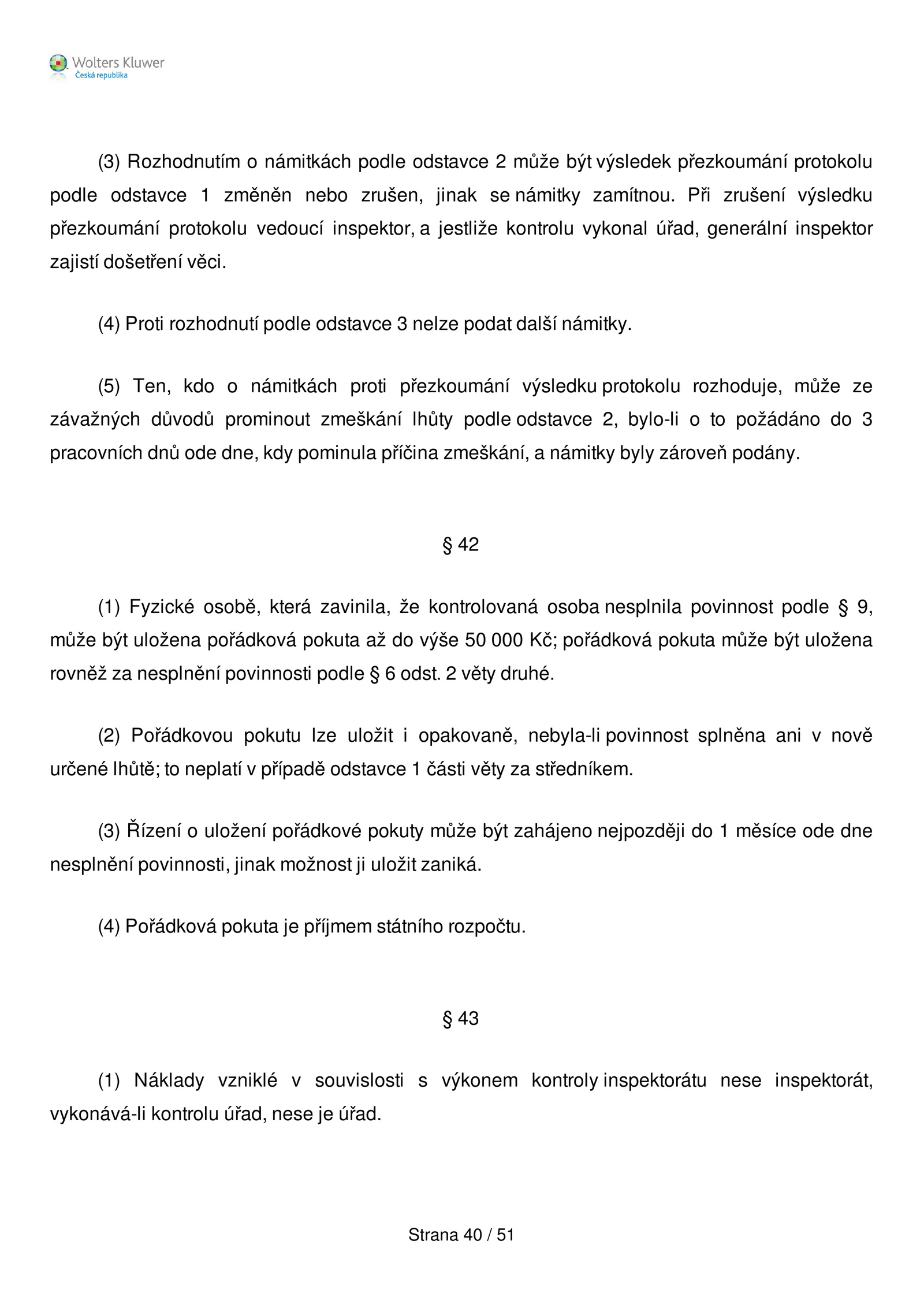 Wolters Kluwer
Česká republika

(3) Rozhodnutím o námitkách podle odstavce 2 může být výsledek přezkoumání protokolu podle odstavce 1 změněn nebo zrušen, jinak se námitky zamítnou. Při zrušení výsledku přezkoumání protokolu vedoucí inspektor, a jestliže kontrolu vykonal úřad, generální inspektor zajistí došetření věci.

(4) Proti rozhodnutí podle odstavce 3 nelze podat další námitky.

(5) Ten, kdo o námitkách proti přezkoumání výsledku protokolu rozhoduje, může ze závažných důvodů prominout zmeškání lhůty podle odstavce 2, bylo-li o to požádáno do 3 pracovních dnů ode dne, kdy pominula příčina zmeškání, a námitky byly zároveň podány.

§ 42

(1) Fyzické osobě, která zavinila, že kontrolovaná osoba nesplnila povinnost podle § 9, může být uložena pořádková pokuta až do výše 50 000 Kč; pořádková pokuta může být uložena rovněž za nesplnění povinnosti podle § 6 odst. 2 věty druhé.

(2) Pořádkovou pokutu lze uložit i opakovaně, nebyla-li povinnost splněna ani v nově určené lhůtě; to neplatí v případě odstavce 1 části věty za středníkem.

(3) Řízení o uložení pořádkové pokuty může být zahájeno nejpozději do 1 měsíce ode dne nesplnění povinnosti, jinak možnost ji uložit zaniká.

(4) Pořádková pokuta je příjmem státního rozpočtu.

§ 43

(1) Náklady vzniklé v souvislosti s výkonem kontroly inspektorátu nese inspektorát, vykonává-li kontrolu úřad, nese je úřad.

Strana 40 / 51